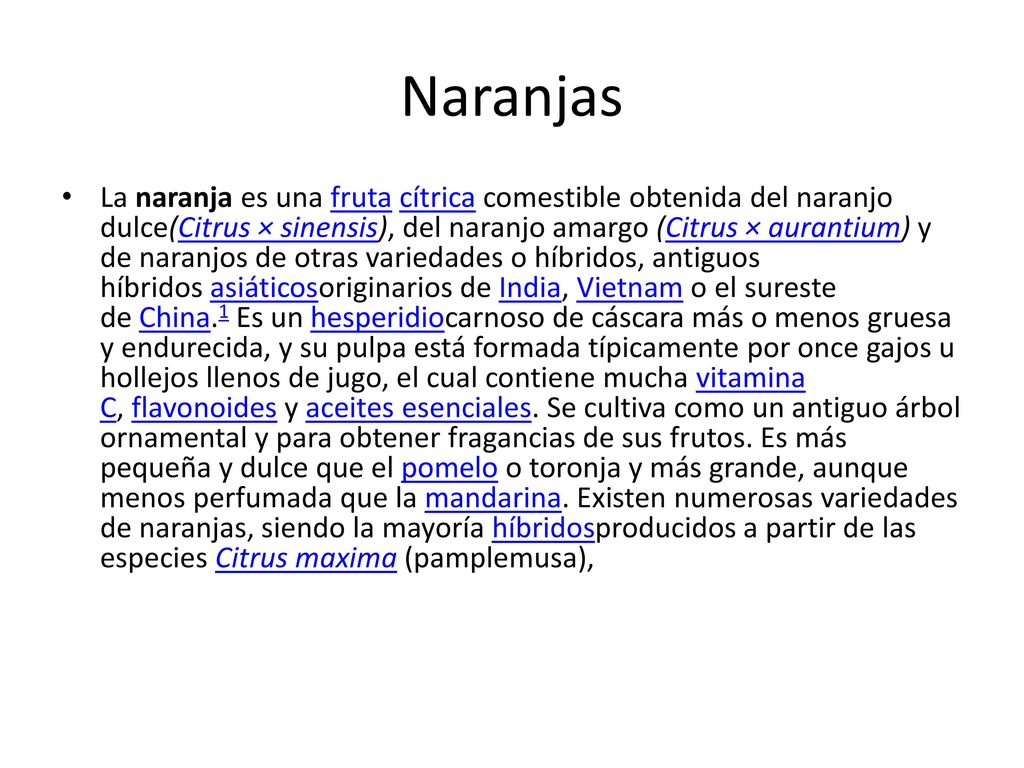 Naranjas

• La naranja es una fruta cítrica comestible obtenida del naranjo dulce(Citrus × sinensis), del naranjo amargo (Citrus × aurantium) y de naranjos de otras variedades o híbridos, antiguos híbridos asiáticosoriginarios de India, Vietnam o el sureste de China.1 Es un hesperidiocarnoso de cáscara más o menos gruesa y endurecida, y su pulpa está formada típicamente por once gajos u hollejos llenos de jugo, el cual contiene mucha vitamina C, flavonoides y aceites esenciales. Se cultiva como un antiguo árbol ornamental y para obtener fragancias de sus frutos. Es más pequeña y dulce que el pomelo o toronja y más grande, aunque menos perfumada que la mandarina. Existen numerosas variedades de naranjas, siendo la mayoría híbridosproducidos a partir de las especies Citrus maxima (pamplemusa),